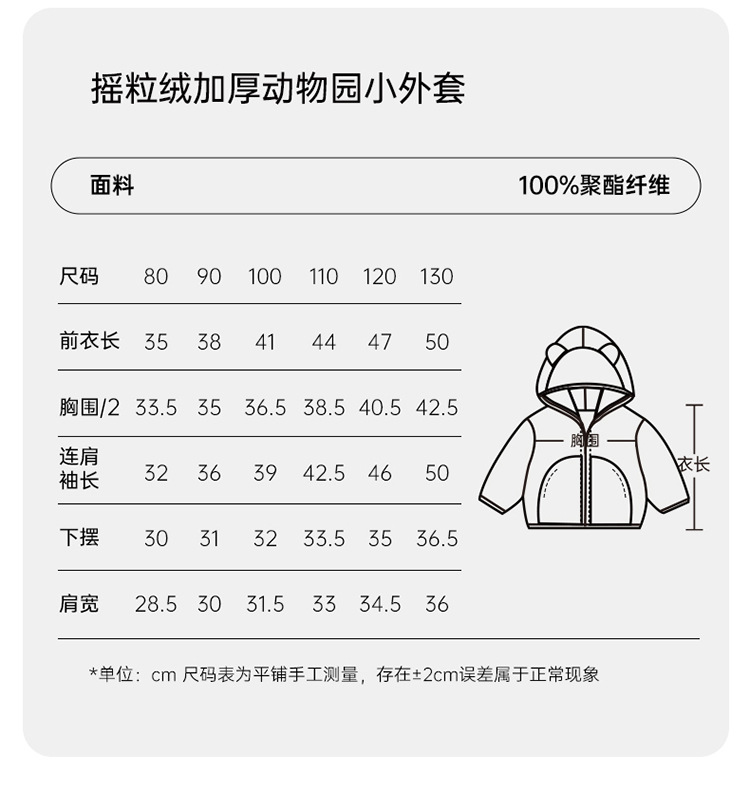 摇粒绒加厚动物园小外套

面料 100%聚酯纤维

| 尺码 | 80 | 90 | 100 | 110 | 120 | 130 |
|---|---|---|---|---|---|---|
| 前衣长 | 35 | 38 | 41 | 44 | 47 | 50 |
| 胸围/2 | 33.5 | 35 | 36.5 | 38.5 | 40.5 | 42.5 |
| 连肩袖长 | 32 | 36 | 39 | 42.5 | 46 | 50 |
| 下摆 | 30 | 31 | 32 | 33.5 | 35 | 36.5 |
| 肩宽 | 28.5 | 30 | 31.5 | 33 | 34.5 | 36 |

胸围

衣长

*单位：cm 尺码表为平铺手工测量，存在±2cm误差属于正常现象